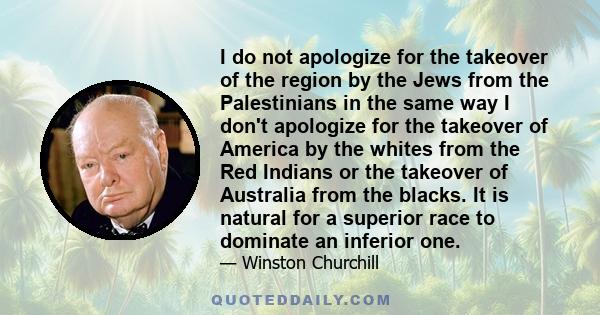 I do not apologize for the takeover of the region by the Jews from the Palestinians in the same way I don't apologize for the takeover of America by the whites from the Red Indians or the takeover of Australia from the blacks. It is natural for a superior race to dominate an inferior one.

— Winston Churchill

QUOTEDDAILY.COM